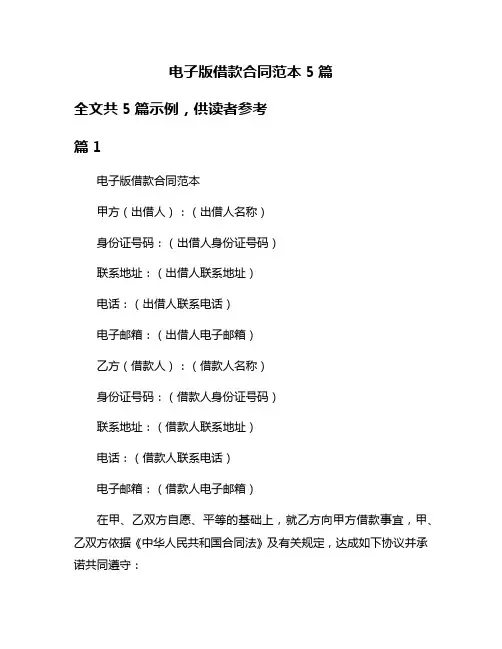 电子版借款合同范本 5 篇

全文共 5 篇示例，供读者参考

篇 1

电子版借款合同范本

甲方（出借人）：（出借人名称）

身份证号码：（出借人身份证号码）

联系地址：（出借人联系地址）

电话：（出借人联系电话）

电子邮箱：（出借人电子邮箱）

乙方（借款人）：（借款人名称）

身份证号码：（借款人身份证号码）

联系地址：（借款人联系地址）

电话：（借款人联系电话）

电子邮箱：（借款人电子邮箱）

在甲、乙双方自愿、平等的基础上，就乙方向甲方借款事宜，甲、乙双方依据《中华人民共和国合同法》及有关规定，达成如下协议并承诺共同遵守：